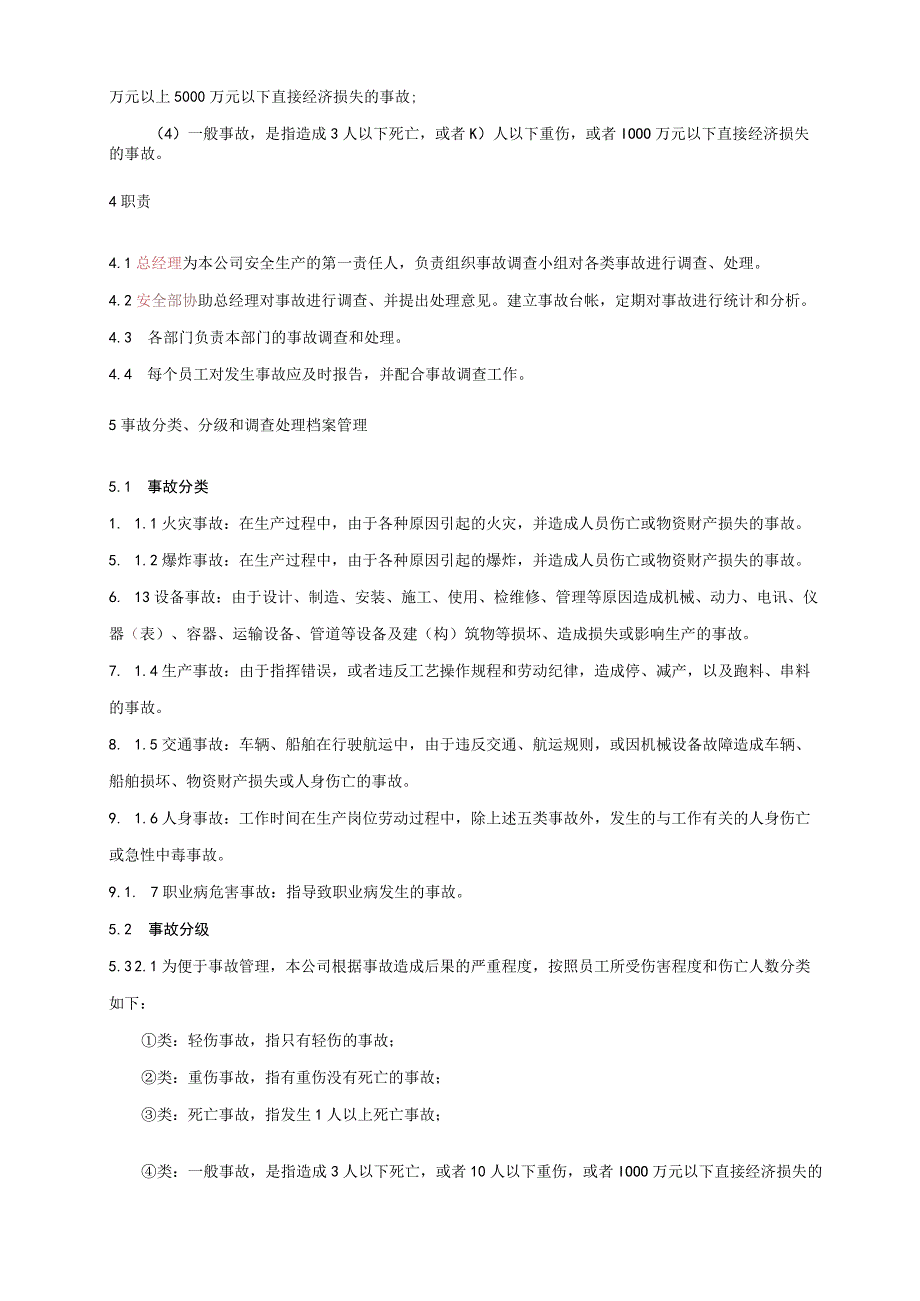 万元以上5000万元以下直接经济损失的事故;

（4）一般事故，是指造成3人以下死亡，或者K）人以下重伤，或者I000万元以下直接经济损失的事故。

4职责

4.1总经理为本公司安全生产的第一责任人，负责组织事故调查小组对各类事故进行调查、处理。

4.2安全部协助总经理对事故进行调查、并提出处理意见。建立事故台帐，定期对事故进行统计和分析。

4.3 各部门负责本部门的事故调查和处理。

4.4 每个员工对发生事故应及时报告，并配合事故调查工作。

5事故分类、分级和调查处理档案管理

5.1 事故分类

1. 1.1火灾事故：在生产过程中，由于各种原因引起的火灾，并造成人员伤亡或物资财产损失的事故。

5. 1.2爆炸事故：在生产过程中，由于各种原因引起的爆炸，并造成人员伤亡或物资财产损失的事故。

6. 13设备事故：由于设计、制造、安装、施工、使用、检维修、管理等原因造成机械、动力、电讯、仪器（表）、容器、运输设备、管道等设备及建（构）筑物等损坏、造成损失或影响生产的事故。

7. 1.4生产事故：由于指挥错误，或者违反工艺操作规程和劳动纪律，造成停、减产，以及跑料、串料的事故。

8. 1.5交通事故：车辆、船舶在行驶航运中，由于违反交通、航运规则，或因机械设备故障造成车辆、船舶损坏、物资财产损失或人身伤亡的事故。

9. 1.6人身事故：工作时间在生产岗位劳动过程中，除上述五类事故外，发生的与工作有关的人身伤亡或急性中毒事故。

9.1. 7职业病危害事故：指导致职业病发生的事故。

5.2 事故分级

5.32.1为便于事故管理，本公司根据事故造成后果的严重程度，按照员工所受伤害程度和伤亡人数分类如下：

①类：轻伤事故，指只有轻伤的事故；

②类：重伤事故，指有重伤没有死亡的事故；

③类：死亡事故，指发生1人以上死亡事故；

④类：一般事故，是指造成3人以下死亡，或者10人以下重伤，或者I000万元以下直接经济损失的